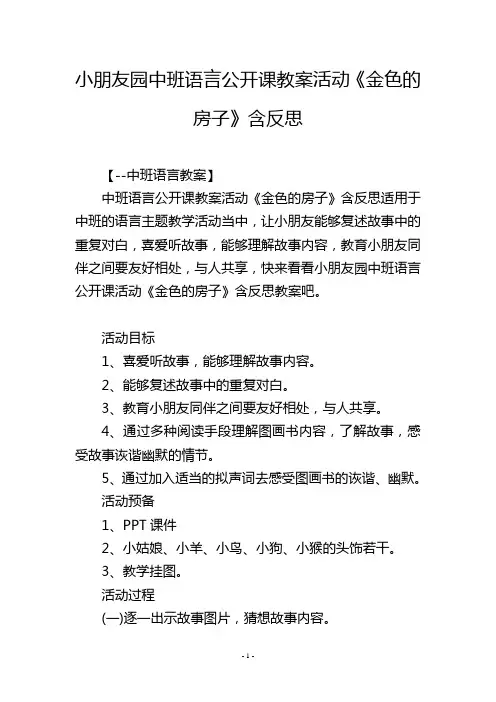 小朋友园中班语言公开课教案活动《金色的房子》含反思

【--中班语言教案】

中班语言公开课教案活动《金色的房子》含反思适用于中班的语言主题教学活动当中，让小朋友能够复述故事中的重复对白，喜爱听故事，能够理解故事内容，教育小朋友同伴之间要友好相处，与人共享，快来看看小朋友园中班语言公开课活动《金色的房子》含反思教案吧。

活动目标

1、喜爱听故事，能够理解故事内容。

2、能够复述故事中的重复对白。

3、教育小朋友同伴之间要友好相处，与人共享。

4、通过多种阅读手段理解图画书内容，了解故事，感受故事诙谐幽默的情节。

5、通过加入适当的拟声词去感受图画书的诙谐、幽默。

活动预备

1、PPT 课件

2、小姑娘、小羊、小鸟、小狗、小猴的头饰若干。

3、教学挂图。

活动过程

(一)逐一出示故事图片，猜想故事内容。

- 1 -